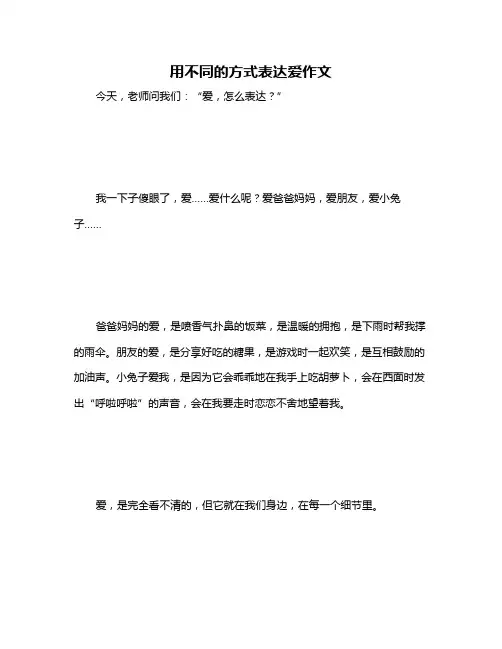 用不同的方式表达爱作文

今天，老师问我们：“爱，怎么表达？”

我一下子傻眼了，爱……爱什么呢？爱爸爸妈妈，爱朋友，爱小兔子……

爸爸妈妈的爱，是喷香气扑鼻的饭菜，是温暖的拥抱，是下雨时帮我撑的雨伞。朋友的爱，是分享好吃的糖果，是游戏时一起欢笑，是互相鼓励的加油声。小兔子爱我，是因为它会乖乖地在我手上吃胡萝卜，会在西面时发出“呼啦呼啦”的声音，会在我要走时恋恋不舍地望着我。

爱，是完全看不清的，但它就在我们身边，在每一个细节里。